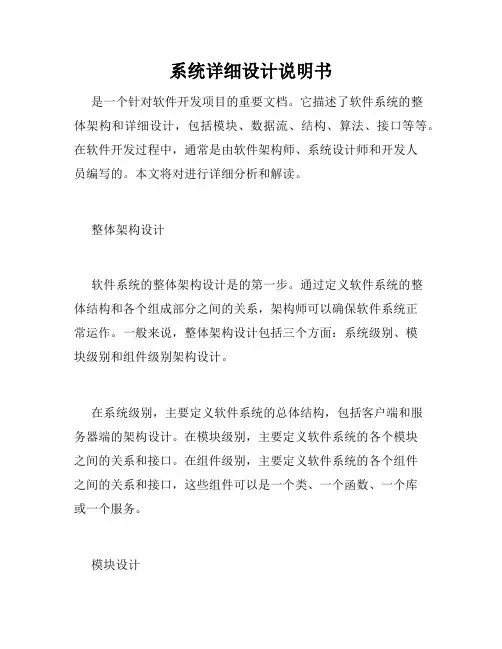 系统详细设计说明书

是一个针对软件开发项目的重要文档。它描述了软件系统的整体架构和详细设计，包括模块、数据流、结构、算法、接口等等。在软件开发过程中，通常是由软件架构师、系统设计师和开发人员编写的。本文将对进行详细分析和解读。

整体架构设计

软件系统的整体架构设计是的第一步。通过定义软件系统的整体结构和各个组成部分之间的关系，架构师可以确保软件系统正常运作。一般来说，整体架构设计包括三个方面：系统级别、模块级别和组件级别架构设计。

在系统级别，主要定义软件系统的总体结构，包括客户端和服务器端的架构设计。在模块级别，主要定义软件系统的各个模块之间的关系和接口。在组件级别，主要定义软件系统的各个组件之间的关系和接口，这些组件可以是一个类、一个函数、一个库或一个服务。

模块设计